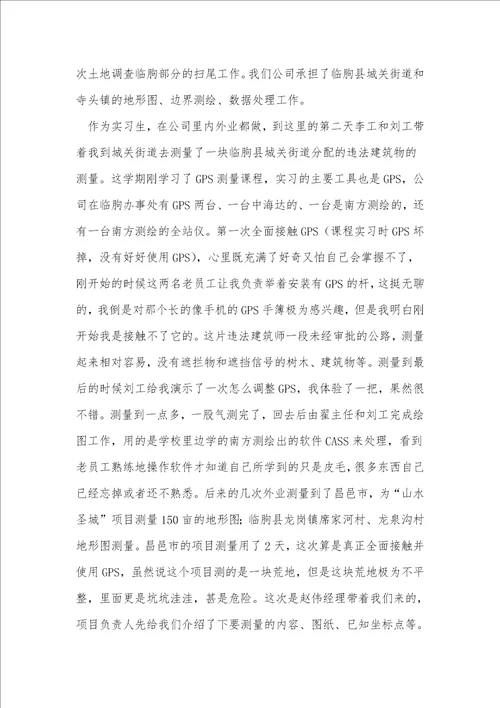 次土地调查临朐部分的扫尾工作。我们公司承担了临朐县城关街道和寺头镇的地形图、边界测绘、数据处理工作。

作为实习生，在公司里内外业都做，到这里的第二天李工和刘工带着我到城关街道去测量了一块临朐县城关街道分配的违法建筑物的测量。这学期刚学习了GPS测量课程，实习的主要工具也是GPS，公司在临朐办事处有GPS两台、一台中海达的、一台是南方测绘的，还有一台南方测绘的全站仪。第一次全面接触GPS（课程实习时GPS坏掉，没有好好使用GPS），心里既充满了好奇又怕自己会掌握不了，刚开始的时候这两名老员工让我负责举着安装有GPS的杆，这挺无聊的，我倒是对那个长的像手机的GPS手簿极为感兴趣，但是我明白刚开始我是接触不了它的。这片违法建筑师一段未经审批的公路，测量起来相对容易，没有遮拦物和遮挡信号的树木、建筑物等。测量到最后的时候刘工给我演示了一次怎么调整GPS，我体验了一把，果然很不错。测量到一点多，一股气测完了，回去后由翟主任和刘工完成绘图工作，用的是学校里边学的南方测绘出的软件CASS来处理，看到老员工熟练地操作软件才知道自己所学到的只是皮毛，很多东西自己已经忘掉或者还不熟悉。后来的几次外业测量到了昌邑市，为“山水圣城”项目测量150亩的地形图；临朐县龙岗镇席家河村、龙泉沟村地形图测量。昌邑市的项目测量用了2天，这次算是真正全面接触并使用GPS，虽然说这个项目测的是一块荒地，但是这块荒地极为不平整，里面更是坑坑洼洼，甚是危险。这次是赵伟经理带着我们来的，项目负责人先给我们介绍了下要测量的内容、图纸、已知坐标点等。